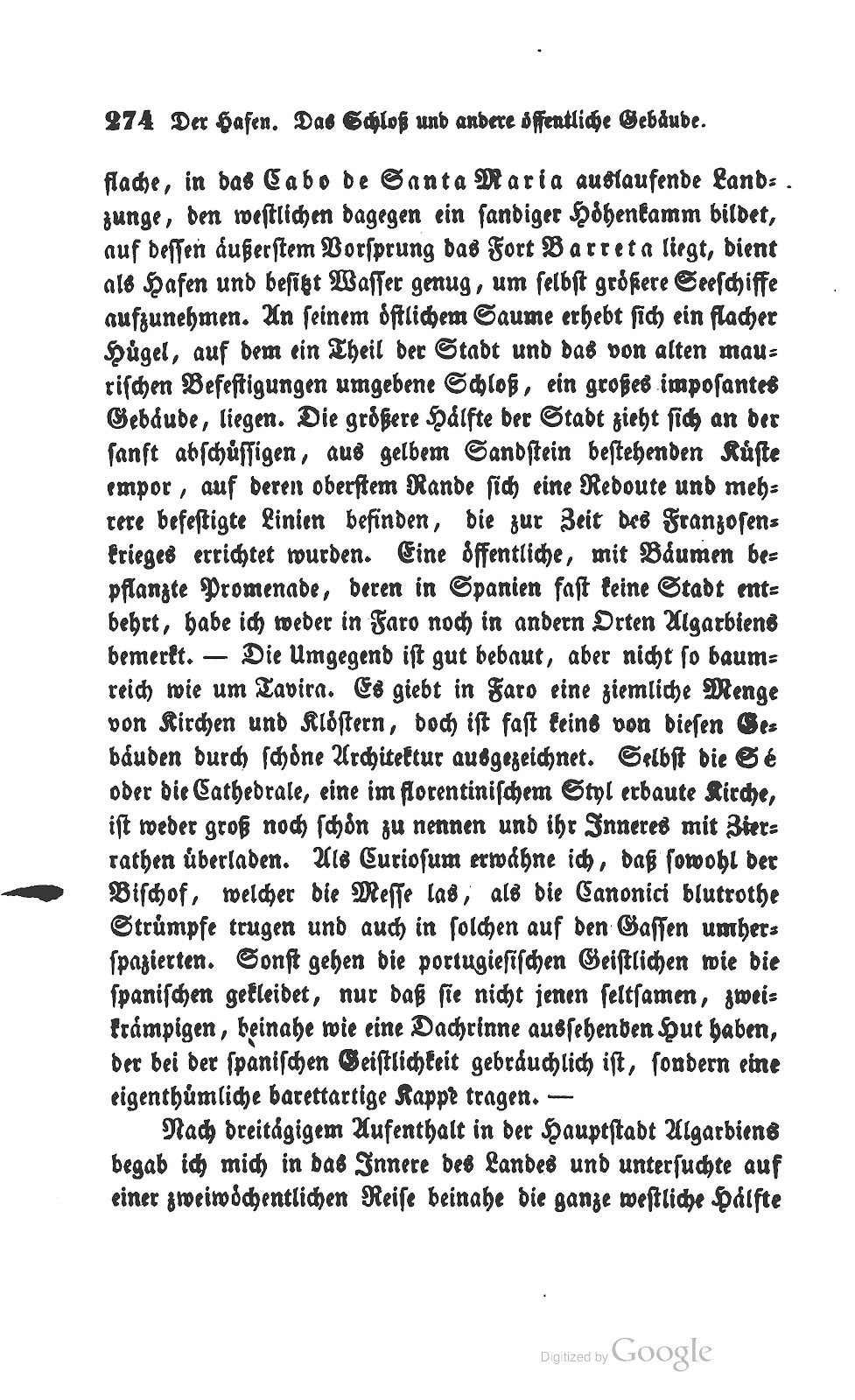 274 Der Hafen. Das Schloß und andere öffentliche Gebäude.

flache, in das Cabo de Santa Maria auslaufende Landzunge, den westlichen dagegen ein sandiger Höhenkamm bildet, auf dessen äußerstem Vorsprung das Fort Barreta liegt, dient als Hafen und besitzt Wasser genug, um selbst größere Seeschiffe aufzunehmen. An seinem östlichem Saume erhebt sich ein flacher Hügel, auf dem ein Theil der Stadt und das von alten maurischen Befestigungen umgebene Schloß, ein großes imposantes Gebäude, liegen. Die größere Hälfte der Stadt zieht sich an der sanft abschüssigen, aus gelbem Sandstein bestehenden Küste empor, auf deren oberstem Rande sich eine Redoute und mehrere befestigte Linien befinden, die zur Zeit des Franzosenkrieges errichtet wurden. Eine öffentliche, mit Bäumen bepflanzte Promenade, deren in Spanien fast keine Stadt entbehrt, habe ich weder in Faro noch in andern Orten Algarbiens bemerkt. — Die Umgegend ist gut bebaut, aber nicht so baumreich wie um Tavira. Es giebt in Faro eine ziemliche Menge von Kirchen und Klöstern, doch ist fast keins von diesen Gebäuden durch schöne Architektur ausgezeichnet. Selbst die Sé oder die Cathedrale, eine im florentinischem Styl erbaute Kirche, ist weder groß noch schön zu nennen und ihr Inneres mit Zierrathen überladen. Als Curiosum erwähne ich, daß sowohl der Bischof, welcher die Messe las, als die Canonici blutrothe Strümpfe trugen und auch in solchen auf den Gassen umherspazierten. Sonst gehen die portugiesischen Geistlichen wie die spanischen gekleidet, nur daß sie nicht jenen seltsamen, zweikrämpigen, beinahe wie eine Dachrinne aussehenden Hut haben, der bei der spanischen Geistlichkeit gebräuchlich ist, sondern eine eigenthümliche barettartige Kappe tragen. —

Nach dreitägigem Aufenthalt in der Hauptstadt Algarbiens begab ich mich in das Innere des Landes und untersuchte auf einer zweiwöchentlichen Reise beinahe die ganze westliche Hälfte

Digitized by Google